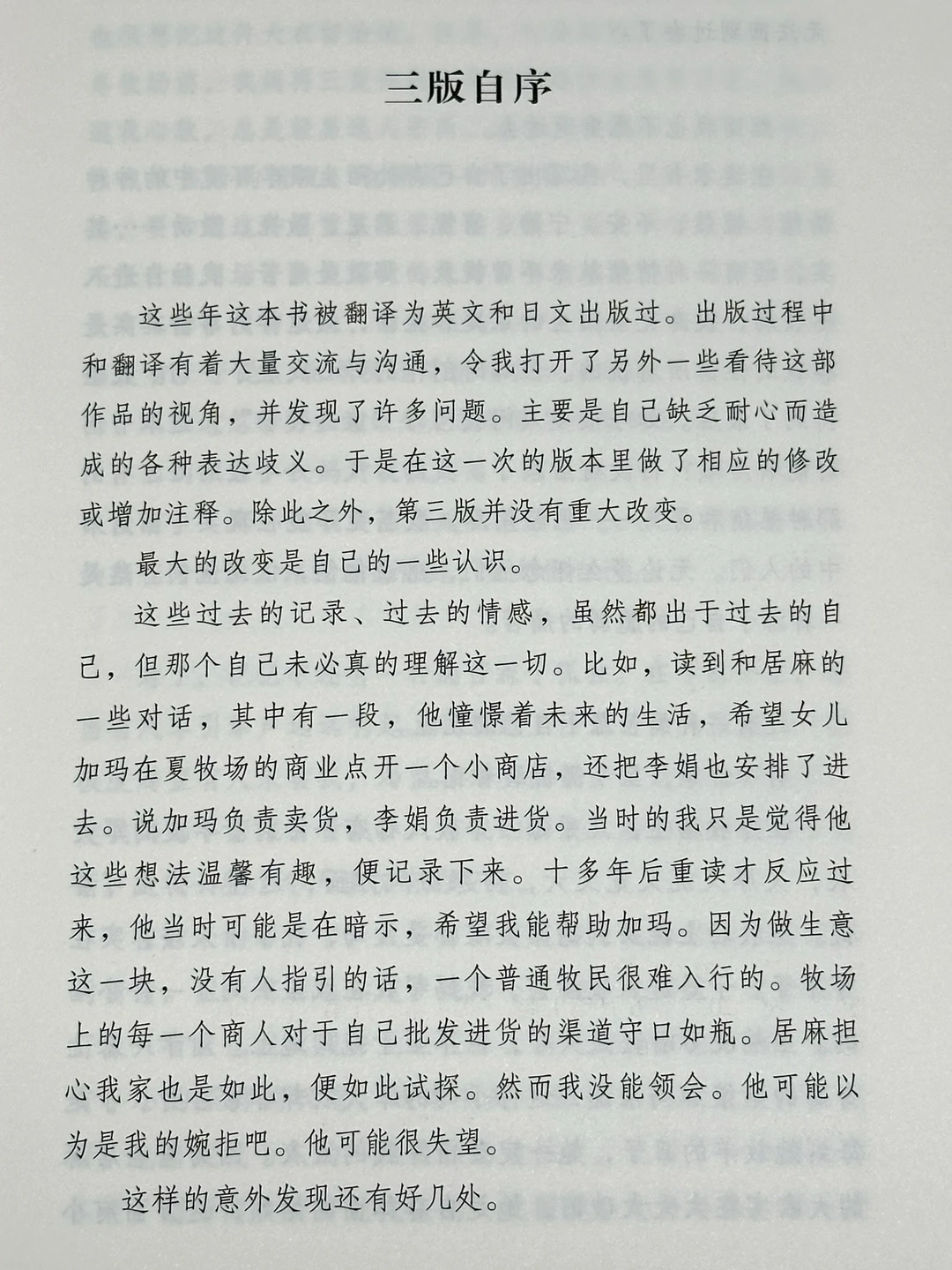 三版自序

这些年这本书被翻译为英文和日文出版过。出版过程中和翻译有着大量交流与沟通，令我打开了另外一些看待这部作品的视角，并发现了许多问题。主要是自己缺乏耐心而造成的各种表达歧义。于是在这一次的版本里做了相应的修改或增加注释。除此之外，第三版并没有重大改变。

最大的改变是自己的一些认识。

这些过去的记录、过去的情感，虽然都出于过去的自己，但那个自己未必真的理解这一切。比如，读到和居麻的一些对话，其中有一段，他憧憬着未来的生活，希望女儿加玛在夏牧场的商业点开一个小商店，还把李娟也安排了进去。说加玛负责卖货，李娟负责进货。当时的我只是觉得他这些想法温馨有趣，便记录下来。十多年后重读才反应过来，他当时可能是在暗示，希望我能帮助加玛。因为做生意这一块，没有人指引的话，一个普通牧民很难入行的。牧场上的每一个商人对于自己批发进货的渠道守口如瓶。居麻担心我家也是如此，便如此试探。然而我没能领会。他可能以为是我的婉拒吧。他可能很失望。

这样的意外发现还有好几处。